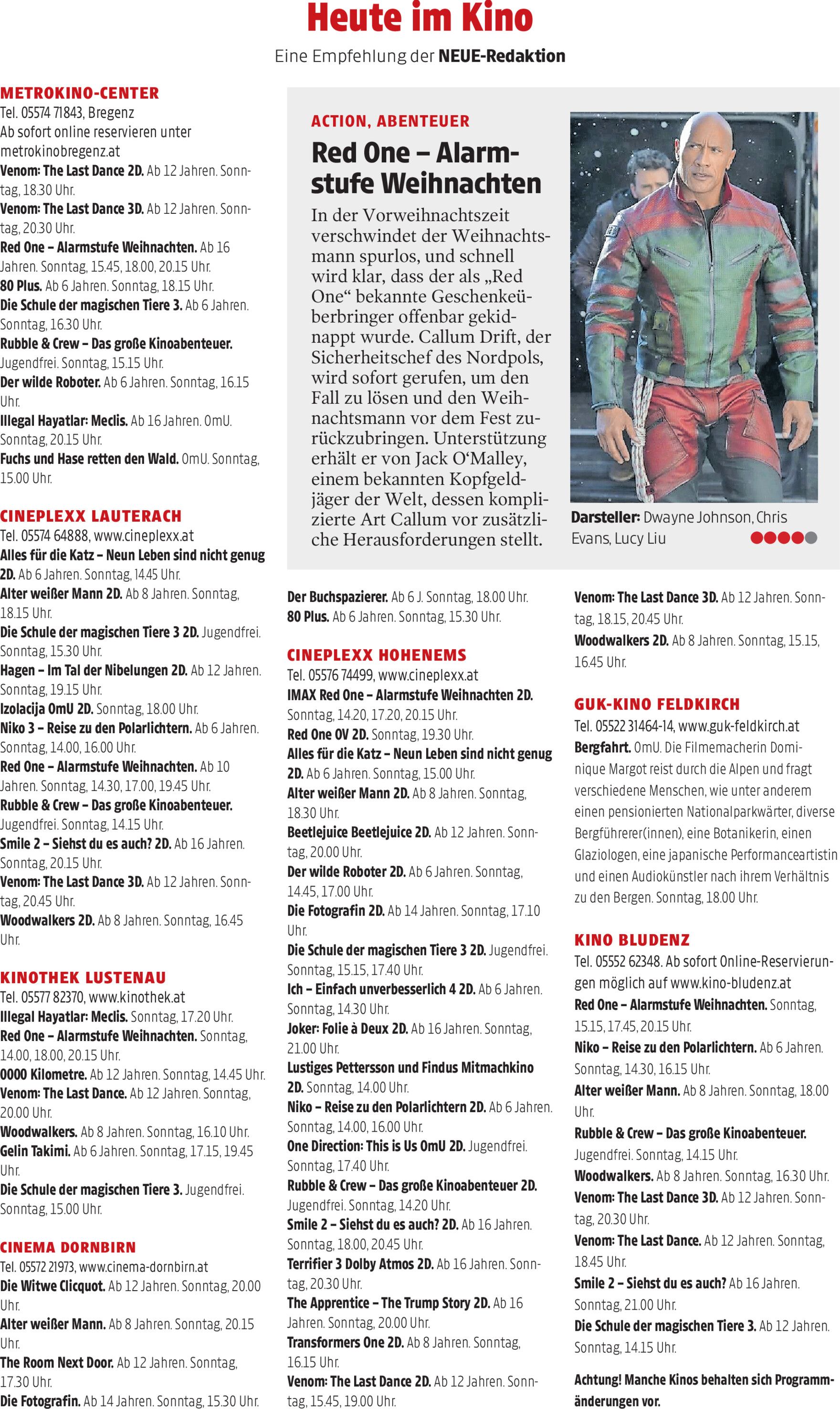 Heute im Kino

Eine Empfehlung der NEUE-Redaktion

METROKINO-CENTER
Tel. 05574 71843, Bregenz
Ab sofort online reservieren unter metrokinobregenz.at
Venom: The Last Dance 2D. Ab 12 Jahren. Sonntag, 18.30 Uhr.
Venom: The Last Dance 3D. Ab 12 Jahren. Sonntag, 20.30 Uhr.
Red One – Alarmstufe Weihnachten. Ab 16 Jahren. Sonntag, 15.45, 18.00, 20.15 Uhr.
80 Plus. Ab 6 Jahren. Sonntag, 18.15 Uhr.
Die Schule der magischen Tiere 3. Ab 6 Jahren. Sonntag, 16.30 Uhr.
Rubble & Crew – Das große Kinoabenteuer. Jugendfrei. Sonntag, 15.15 Uhr.
Der wilde Roboter. Ab 6 Jahren. Sonntag, 16.15 Uhr.
Illegal Hayatlar: Meclis. Ab 16 Jahren. OmU. Sonntag, 20.15 Uhr.
Fuchs und Hase retten den Wald. OmU. Sonntag, 15.00 Uhr.

CINEPLEXX LAUTERACH
Tel. 05574 64888, www.cineplexx.at
Alles für die Katz – Neun Leben sind nicht genug 2D. Ab 6 Jahren. Sonntag, 14.45 Uhr.
Alter weißer Mann 2D. Ab 8 Jahren. Sonntag, 18.15 Uhr.
Die Schule der magischen Tiere 3 2D. Jugendfrei. Sonntag, 15.30 Uhr.
Hagen – Im Tal der Nibelungen 2D. Ab 12 Jahren. Sonntag, 19.15 Uhr.
Izolacija OmU 2D. Sonntag, 18.00 Uhr.
Niko 3 – Reise zu den Polarlichtern. Ab 6 Jahren. Sonntag, 14.00, 16.00 Uhr.
Red One – Alarmstufe Weihnachten. Ab 10 Jahren. Sonntag, 14.30, 17.00, 19.45 Uhr.
Rubble & Crew – Das große Kinoabenteuer. Jugendfrei. Sonntag, 14.15 Uhr.
Smile 2 – Siehst du es auch? 2D. Ab 16 Jahren. Sonntag, 20.15 Uhr.
Venom: The Last Dance 3D. Ab 12 Jahren. Sonntag, 20.45 Uhr.
Woodwalkers 2D. Ab 8 Jahren. Sonntag, 16.45 Uhr.

KINOTHEK LUSTENAU
Tel. 05577 82370, www.kinothek.at
Illegal Hayatlar: Meclis. Sonntag, 17.20 Uhr.
Red One – Alarmstufe Weihnachten. Sonntag, 14.00, 18.00, 20.15 Uhr.
0000 Kilometre. Ab 12 Jahren. Sonntag, 14.45 Uhr.
Venom: The Last Dance. Ab 12 Jahren. Sonntag, 20.00 Uhr.
Woodwalkers. Ab 8 Jahren. Sonntag, 16.10 Uhr.
Gelin Takimi. Ab 6 Jahren. Sonntag, 17.15, 19.45 Uhr.
Die Schule der magischen Tiere 3. Jugendfrei. Sonntag, 15.00 Uhr.

CINEMA DORNBIRN
Tel. 05572 21973, www.cinema-dornbirn.at
Die Witwe Clicquot. Ab 12 Jahren. Sonntag, 20.00 Uhr.
Alter weißer Mann. Ab 8 Jahren. Sonntag, 20.15 Uhr.
The Room Next Door. Ab 12 Jahren. Sonntag, 17.30 Uhr.
Die Fotografin. Ab 14 Jahren. Sonntag, 15.30 Uhr.

ACTION, ABENTEUER
Red One – Alarmstufe Weihnachten
In der Vorweihnachtszeit verschwindet der Weihnachtsmann spurlos, und schnell wird klar, dass der als „Red One“ bekannte Geschenkeüberbringer offenbar gekidnappt wurde. Callum Drift, der Sicherheitschef des Nordpols, wird sofort gerufen, um den Fall zu lösen und den Weihnachtsmann vor dem Fest zurückzubringen. Unterstützung erhält er von Jack O‘Malley, einem bekannten Kopfgeldjäger der Welt, dessen komplizierte Art Callum vor zusätzliche Herausforderungen stellt.

Darsteller: Dwayne Johnson, Chris Evans, Lucy Liu

Der Buchspazierer. Ab 6 J. Sonntag, 18.00 Uhr.
80 Plus. Ab 6 Jahren. Sonntag, 15.30 Uhr.

CINEPLEXX HOHENEMS
Tel. 05576 74499, www.cineplexx.at
IMAX Red One – Alarmstufe Weihnachten 2D. Sonntag, 14.20, 17.20, 20.15 Uhr.
Red One OV 2D. Sonntag, 19.30 Uhr.
Alles für die Katz – Neun Leben sind nicht genug 2D. Ab 6 Jahren. Sonntag, 15.00 Uhr.
Alter weißer Mann 2D. Ab 8 Jahren. Sonntag, 18.30 Uhr.
Beetlejuice Beetlejuice 2D. Ab 12 Jahren. Sonntag, 20.00 Uhr.
Der wilde Roboter 2D. Ab 6 Jahren. Sonntag, 14.45, 17.00 Uhr.
Die Fotografin 2D. Ab 14 Jahren. Sonntag, 17.10 Uhr.
Die Schule der magischen Tiere 3 2D. Jugendfrei. Sonntag, 15.15, 17.40 Uhr.
Ich – Einfach unverbesserlich 4 2D. Ab 6 Jahren. Sonntag, 14.30 Uhr.
Joker: Folie à Deux 2D. Ab 16 Jahren. Sonntag, 21.00 Uhr.
Lustiges Pettersson und Findus Mitmachkino 2D. Sonntag, 14.00 Uhr.
Niko – Reise zu den Polarlichtern 2D. Ab 6 Jahren. Sonntag, 14.00, 16.00 Uhr.
One Direction: This is Us OmU 2D. Jugendfrei. Sonntag, 17.40 Uhr.
Rubble & Crew – Das große Kinoabenteuer 2D. Jugendfrei. Sonntag, 14.20 Uhr.
Smile 2 – Siehst du es auch? 2D. Ab 16 Jahren. Sonntag, 18.00, 20.45 Uhr.
Terrifier 3 Dolby Atmos 2D. Ab 16 Jahren. Sonntag, 20.30 Uhr.
The Apprentice – The Trump Story 2D. Ab 16 Jahren. Sonntag, 20.00 Uhr.
Transformers One 2D. Ab 8 Jahren. Sonntag, 16.15 Uhr.
Venom: The Last Dance 2D. Ab 12 Jahren. Sonntag, 15.45, 19.00 Uhr.

Venom: The Last Dance 3D. Ab 12 Jahren. Sonntag, 18.15, 20.45 Uhr.
Woodwalkers 2D. Ab 8 Jahren. Sonntag, 15.15, 16.45 Uhr.

GUK-KINO FELDKIRCH
Tel. 05522 31464-14, www.guk-feldkirch.at
Bergfahrt. OmU. Die Filmemacherin Dominique Margot reist durch die Alpen und fragt verschiedene Menschen, wie unter anderem einen pensionierten Nationalparkwärter, diverse Bergführerer(innen), eine Botanikerin, einen Glaziologen, eine japanische Performanceartistin und einen Audiokünstler nach ihrem Verhältnis zu den Bergen. Sonntag, 18.00 Uhr.

KINO BLUDENZ
Tel. 05552 62348. Ab sofort Online-Reservierungen möglich auf www.kino-bludenz.at
Red One – Alarmstufe Weihnachten. Sonntag, 15.15, 17.45, 20.15 Uhr.
Niko – Reise zu den Polarlichtern. Ab 6 Jahren. Sonntag, 14.30, 16.15 Uhr.
Alter weißer Mann. Ab 8 Jahren. Sonntag, 18.00 Uhr.
Rubble & Crew – Das große Kinoabenteuer. Jugendfrei. Sonntag, 14.15 Uhr.
Woodwalkers. Ab 8 Jahren. Sonntag, 16.30 Uhr.
Venom: The Last Dance 3D. Ab 12 Jahren. Sonntag, 20.30 Uhr.
Venom: The Last Dance. Ab 12 Jahren. Sonntag, 18.45 Uhr.
Smile 2 – Siehst du es auch? Ab 16 Jahren. Sonntag, 21.00 Uhr.
Die Schule der magischen Tiere 3. Ab 12 Jahren. Sonntag, 14.15 Uhr.

Achtung! Manche Kinos behalten sich Programmänderungen vor.